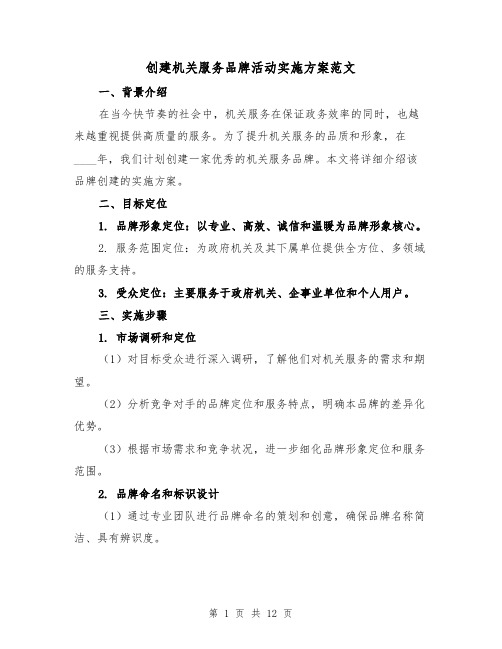 创建机关服务品牌活动实施方案范文

一、背景介绍

在当今快节奏的社会中，机关服务在保证政务效率的同时，也越来越重视提供高质量的服务。为了提升机关服务的品质和形象，在____年，我们计划创建一家优秀的机关服务品牌。本文将详细介绍该品牌创建的实施方案。

二、目标定位

1. 品牌形象定位：以专业、高效、诚信和温暖为品牌形象核心。

2. 服务范围定位：为政府机关及其下属单位提供全方位、多领域的服务支持。

3. 受众定位：主要服务于政府机关、企事业单位和个人用户。

三、实施步骤

1. 市场调研和定位

（1）对目标受众进行深入调研，了解他们对机关服务的需求和期望。

（2）分析竞争对手的品牌定位和服务特点，明确本品牌的差异化优势。

（3）根据市场需求和竞争状况，进一步细化品牌形象定位和服务范围。

2. 品牌命名和标识设计

（1）通过专业团队进行品牌命名的策划和创意，确保品牌名称简洁、具有辨识度。

第 1 页 共 12 页